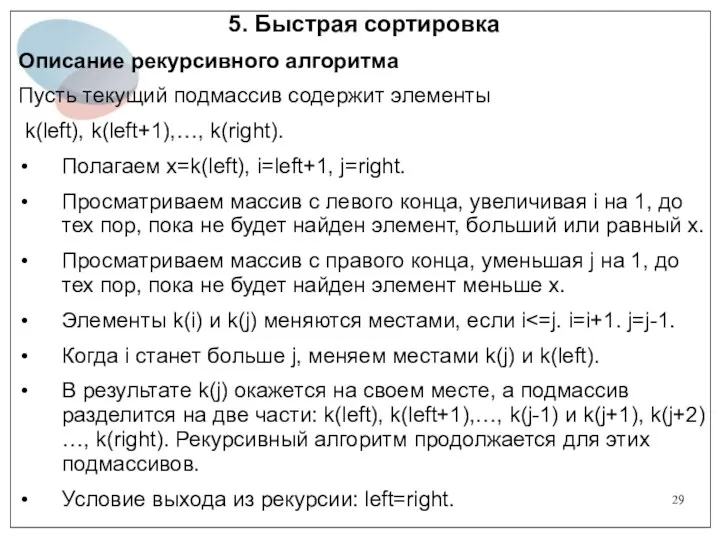 5. Быстрая сортировка

Описание рекурсивного алгоритма

Пусть текущий подмассив содержит элементы

k(left), k(left+1),…, k(right).

• Полагаем x=k(left), i=left+1, j=right.

• Просматриваем массив с левого конца, увеличивая i на 1, до тех пор, пока не будет найден элемент, больший или равный x.

• Просматриваем массив с правого конца, уменьшая j на 1, до тех пор, пока не будет найден элемент меньше x.

• Элементы k(i) и k(j) меняются местами, если i<=j. i=i+1. j=j-1.

• Когда i станет больше j, меняем местами k(j) и k(left).

• В результате k(j) окажется на своем месте, а подмассив разделится на две части: k(left), k(left+1),…, k(j-1) и k(j+1), k(j+2) …, k(right). Рекурсивный алгоритм продолжается для этих подмассивов.

• Условие выхода из рекурсии: left=right.

29